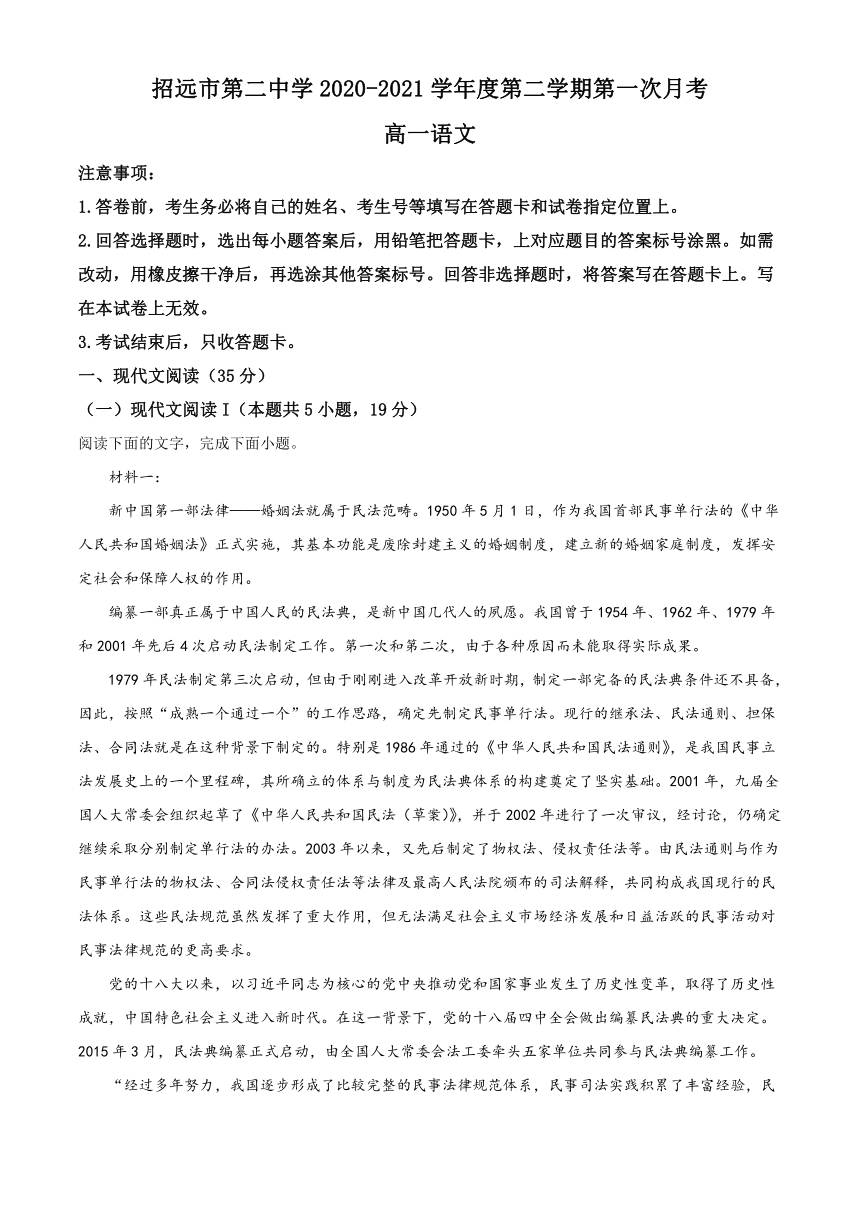 招远市第二中学 2020-2021 学年度第二学期第一次月考

高一语文

注意事项：

1.答卷前，考生务必将自己的姓名、考生号等填写在答题卡和试卷指定位置上。

2.回答选择题时，选出每小题答案后，用铅笔把答题卡，上对应题目的答案标号涂黑。如需改动，用橡皮擦干净后，再选涂其他答案标号。回答非选择题时，将答案写在答题卡上。写在本试卷上无效。

3.考试结束后，只收答题卡。

一、现代文阅读（35 分）

（一）现代文阅读 I（本题共 5 小题，19 分）

阅读下面的文字，完成下面小题。

材料一：

新中国第一部法律——婚姻法就属于民法范畴。1950 年 5 月 1 日，作为我国首部民事单行法的《中华人民共和国婚姻法》正式实施，其基本功能是废除封建主义的婚姻制度，建立新的婚姻家庭制度，发挥安定社会和保障人权的作用。

编纂一部真正属于中国人民的民法典，是新中国几代人的夙愿。我国曾于 1954 年、1962 年、1979 年和 2001 年先后 4 次启动民法制定工作。第一次和第二次，由于各种原因而未能取得实际成果。

1979 年民法制定第三次启动，但由于刚刚进入改革开放新时期，制定一部完备的民法典条件还不具备，因此，按照“成熟一个通过一个”的工作思路，确定先制定民事单行法。现行的继承法、民法通则、担保法、合同法就是在这种背景下制定的。特别是 1986 年通过的《中华人民共和国民法通则》，是我国民事立法发展史上的一个里程碑，其所确立的体系与制度为民法典体系的构建奠定了坚实基础。2001 年，九届全国人大常委会组织起草了《中华人民共和国民法（草案）》，并于 2002 年进行了一次审议，经讨论，仍确定继续采取分别制定单行法的办法。2003 年以来，又先后制定了物权法、侵权责任法等。由民法通则与作为民事单行法的物权法、合同法侵权责任法等法律及最高人民法院颁布的司法解释，共同构成我国现行的民法体系。这些民法规范虽然发挥了重大作用，但无法满足社会主义市场经济发展和日益活跃的民事活动对民事法律规范的更高要求。

党的十八大以来，以习近平同志为核心的党中央推动党和国家事业发生了历史性变革，取得了历史性成就，中国特色社会主义进入新时代。在这一背景下，党的十八届四中全会做出编纂民法典的重大决定。2015 年 3 月，民法典编纂正式启动，由全国人大常委会法工委牵头五家单位共同参与民法典编纂工作。

“经过多年努力，我国逐步形成了比较完整的民事法律规范体系，民事司法实践积累了丰富经验，民